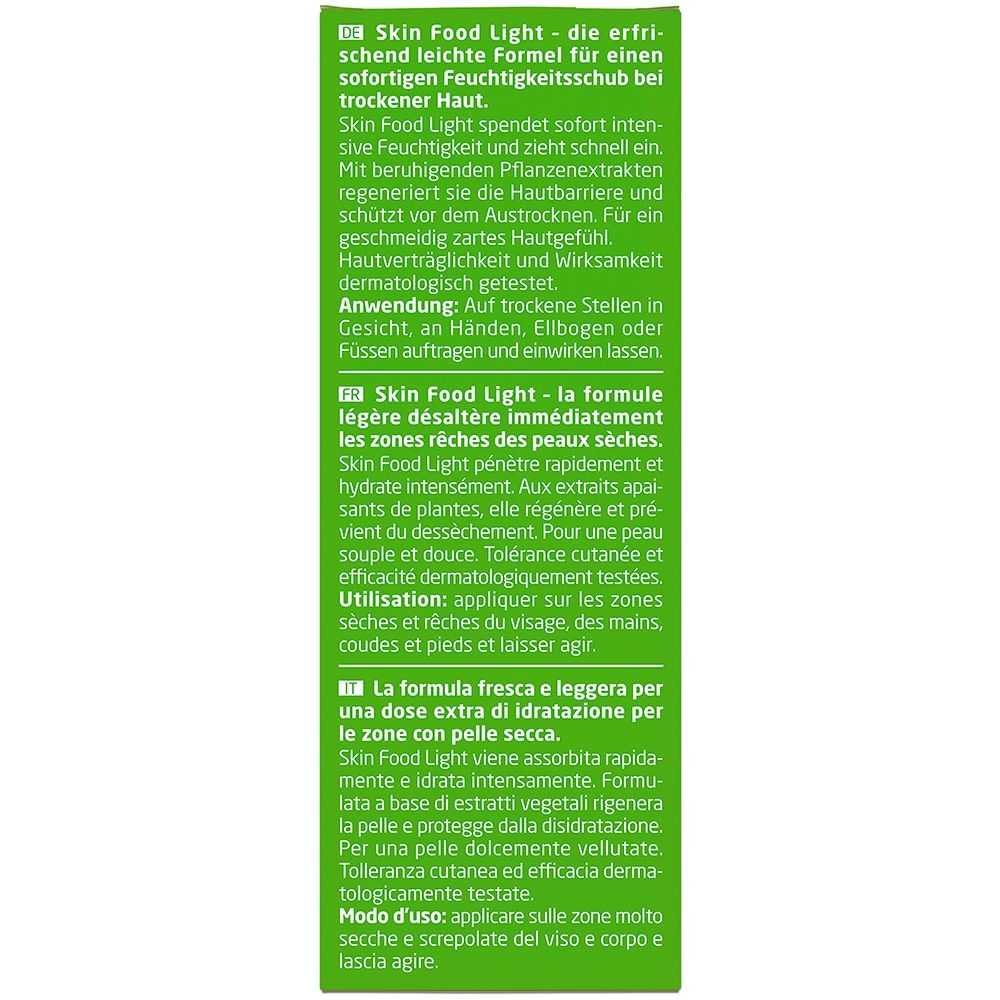 DE Skin Food Light - die erfrischend leichte Formel für einen sofortigen Feuchtigkeitsschub bei trockener Haut.
Skin Food Light spendet sofort intensive Feuchtigkeit und zieht schnell ein. Mit beruhigenden Pflanzenextrakten regeneriert sie die Hautbarriere und schützt vor dem Austrocknen. Für ein geschmeidig zartes Hautgefühl. Hautverträglichkeit und Wirksamkeit dermatologisch getestet.
Anwendung: Auf trockene Stellen in Gesicht, an Händen, Ellbogen oder Füssen auftragen und einwirken lassen.

FR Skin Food Light - la formule légère désaltère immédiatement les zones rêches des peaux sèches.
Skin Food Light pénètre rapidement et hydrate intensément. Aux extraits apaisants de plantes, elle régénère et prévient du dessèchement. Pour une peau souple et douce. Tolérance cutanée et efficacité dermatologiquement testées.
Utilisation: appliquer sur les zones sèches et rêches du visage, des mains, coudes et pieds et laisser agir.

IT La formula fresca e leggera per una dose extra di idratazione per le zone con pelle secca.
Skin Food Light viene assorbita rapidamente e idrata intensamente. Formulata a base di estratti vegetali rigenera la pelle e protegge dalla disidratazione. Per una pelle dolcemente vellutate. Tolleranza cutanea ed efficacia dermatologicamente testate.
Modo d'uso: applicare sulle zone molto secche e screpolate del viso e corpo e lascia agire.